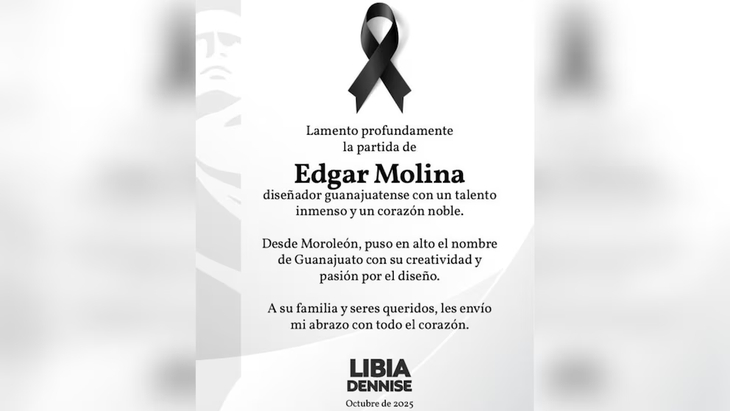 Lamento profundamente la partida de

Edgar Molina

diseñador guanajuatense con un talento inmenso y un corazón noble.

Desde Moroleón, puso en alto el nombre de Guanajuato con su creatividad y pasión por el diseño.

A su familia y seres queridos, les envío mi abrazo con todo el corazón.

LIBIA
DENNISE

Octubre de 2025